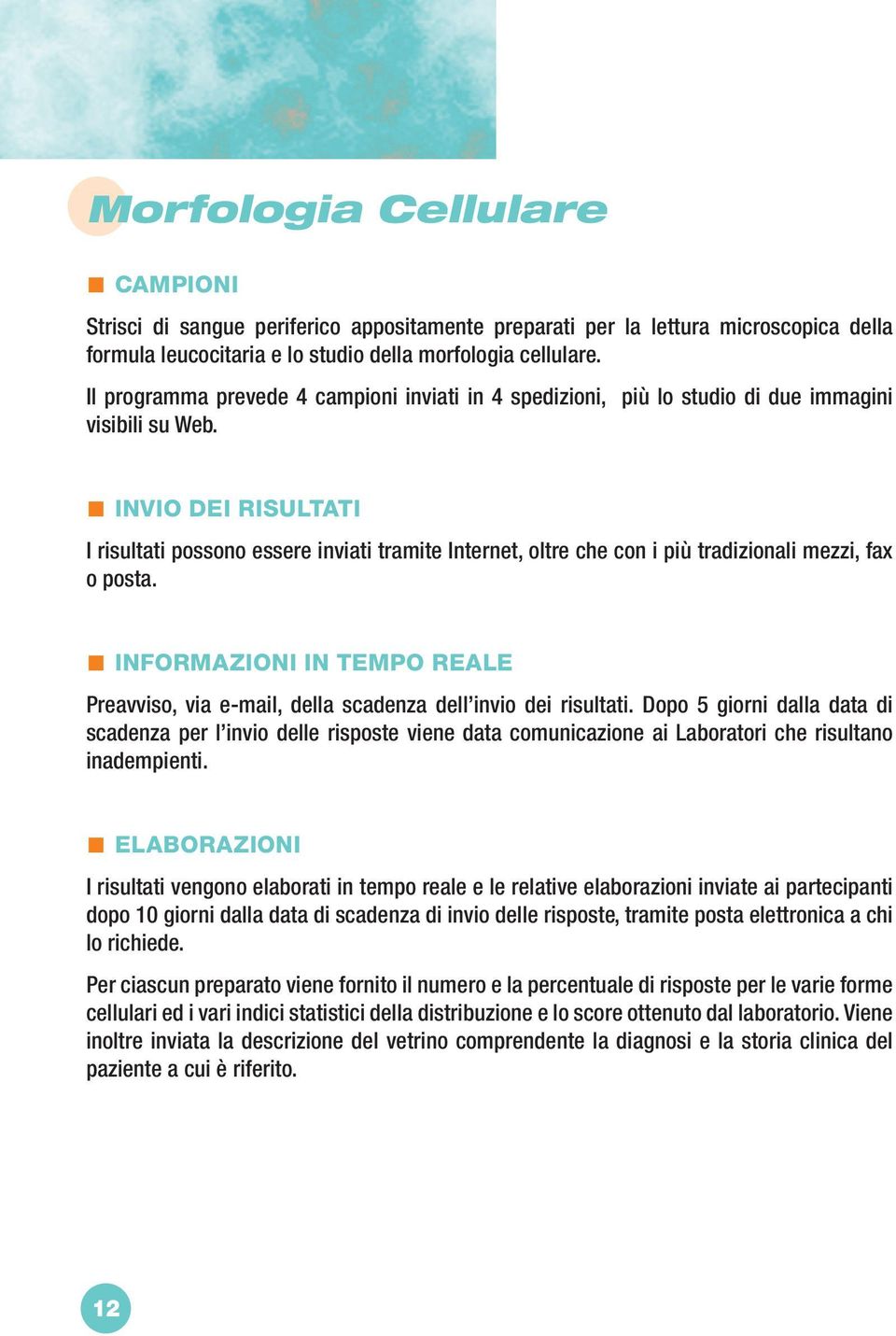 Morfologia Cellulare

CAMPIONI

Strisci di sangue periferico appositamente preparati per la lettura microscopica della formula leucocitaria e lo studio della morfologia cellulare.

Il programma prevede 4 campioni inviati in 4 spedizioni, più lo studio di due immagini visibili su Web.

INVIO DEI RISULTATI

I risultati possono essere inviati tramite Internet, oltre che con i più tradizionali mezzi, fax o posta.

INFORMAZIONI IN TEMPO REALE

Preavviso, via e-mail, della scadenza dell'invio dei risultati. Dopo 5 giorni dalla data di scadenza per l'invio delle risposte viene data comunicazione ai Laboratori che risultano inadempienti.

ELABORAZIONI

I risultati vengono elaborati in tempo reale e le relative elaborazioni inviate ai partecipanti dopo 10 giorni dalla data di scadenza di invio delle risposte, tramite posta elettronica a chi lo richiede.

Per ciascun preparato viene fornito il numero e la percentuale di risposte per le varie forme cellulari ed i vari indici statistici della distribuzione e lo score ottenuto dal laboratorio. Viene inoltre inviata la descrizione del vetrino comprendente la diagnosi e la storia clinica del paziente a cui è riferito.

12